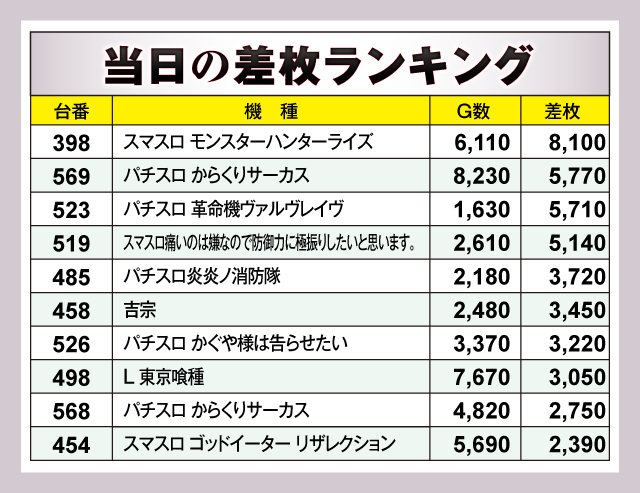 当日の差枚ランキング

| 台番 | 機　種 | G数 | 差枚 |
|---|---|---|---|
| 398 | スマスロ モンスターハンターライズ | 6,110 | 8,100 |
| 569 | パチスロ からくりサーカス | 8,230 | 5,770 |
| 523 | パチスロ 革命機ヴァルヴレイヴ | 1,630 | 5,710 |
| 519 | スマスロ痛いのは嫌なので防御力に極振りしたいと思います。 | 2,610 | 5,140 |
| 485 | パチスロ炎炎ノ消防隊 | 2,180 | 3,720 |
| 458 | 吉宗 | 2,480 | 3,450 |
| 526 | パチスロ かぐや様は告らせたい | 3,370 | 3,220 |
| 498 | L 東京喰種 | 7,670 | 3,050 |
| 568 | パチスロ からくりサーカス | 4,820 | 2,750 |
| 454 | スマスロ ゴッドイーター リザレクション | 5,690 | 2,390 |